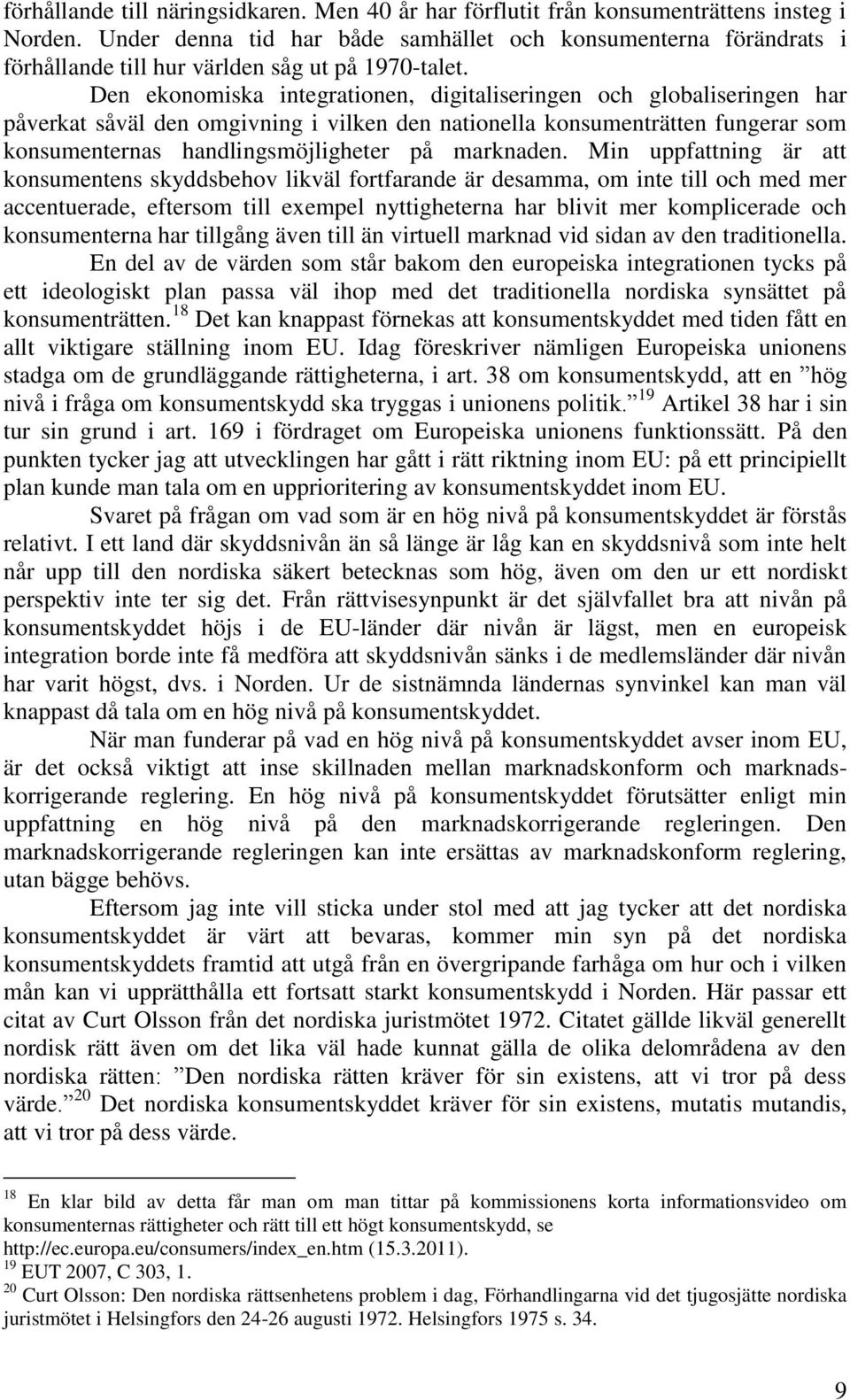 förhållande till näringsidkaren. Men 40 år har förflutit från konsumenträttens insteg i Norden. Under denna tid har både samhället och konsumenterna förändrats i förhållande till hur världen såg ut på 1970-talet.

Den ekonomiska integrationen, digitaliseringen och globaliseringen har påverkat såväl den omgivning i vilken den nationella konsumenträtten fungerar som konsumenternas handlingsmöjligheter på marknaden. Min uppfattning är att konsumentens skyddsbehov likväl fortfarande är desamma, om inte till och med mer accentuerade, eftersom till exempel nyttigheterna har blivit mer komplicerade och konsumenterna har tillgång även till än virtuell marknad vid sidan av den traditionella.

En del av de värden som står bakom den europeiska integrationen tycks på ett ideologiskt plan passa väl ihop med det traditionella nordiska synsättet på konsumenträtten.$^{18}$ Det kan knappast förnekas att konsumentskyddet med tiden fått en allt viktigare ställning inom EU. Idag föreskriver nämligen Europeiska unionens stadga om de grundläggande rättigheterna, i art. 38 om konsumentskydd, att en ”hög nivå i fråga om konsumentskydd ska tryggas i unionens politik.”$^{19}$ Artikel 38 har i sin tur sin grund i art. 169 i fördraget om Europeiska unionens funktionssätt. På den punkten tycker jag att utvecklingen har gått i rätt riktning inom EU: på ett principiellt plan kunde man tala om en upprioritering av konsumentskyddet inom EU.

Svaret på frågan om vad som är en hög nivå på konsumentskyddet är förstås relativt. I ett land där skyddsnivån än så länge är låg kan en skyddsnivå som inte helt når upp till den nordiska säkert betecknas som hög, även om den ur ett nordiskt perspektiv inte ter sig det. Från rättvisesynpunkt är det självfallet bra att nivån på konsumentskyddet höjs i de EU-länder där nivån är lägst, men en europeisk integration borde inte få medföra att skyddsnivån sänks i de medlemsländer där nivån har varit högst, dvs. i Norden. Ur de sistnämnda ländernas synvinkel kan man väl knappast då tala om en hög nivå på konsumentskyddet.

När man funderar på vad en hög nivå på konsumentskyddet avser inom EU, är det också viktigt att inse skillnaden mellan marknadskonform och marknadskorrigerande reglering. En hög nivå på konsumentskyddet förutsätter enligt min uppfattning en hög nivå på den marknadskorrigerande regleringen. Den marknadskorrigerande regleringen kan inte ersättas av marknadskonform reglering, utan bägge behövs.

Eftersom jag inte vill sticka under stol med att jag tycker att det nordiska konsumentskyddet är värt att bevaras, kommer min syn på det nordiska konsumentskyddets framtid att utgå från en övergripande farhåga om hur och i vilken mån kan vi upprätthålla ett fortsatt starkt konsumentskydd i Norden. Här passar ett citat av Curt Olsson från det nordiska juristmötet 1972. Citatet gällde likväl generellt nordisk rätt även om det lika väl hade kunnat gälla de olika delområdena av den nordiska rätten: ”Den nordiska rätten kräver för sin existens, att vi tror på dess värde.”$^{20}$ Det nordiska konsumentskyddet kräver för sin existens, mutatis mutandis, att vi tror på dess värde.

$^{18}$ En klar bild av detta får man om man tittar på kommissionens korta informationsvideo om konsumenternas rättigheter och rätt till ett högt konsumentskydd, se http://ec.europa.eu/consumers/index_en.htm (15.3.2011).
$^{19}$ EUT 2007, C 303, 1.
$^{20}$ Curt Olsson: Den nordiska rättsenhetens problem i dag, Förhandlingarna vid det tjugosjätte nordiska juristmötet i Helsingfors den 24-26 augusti 1972. Helsingfors 1975 s. 34.

9